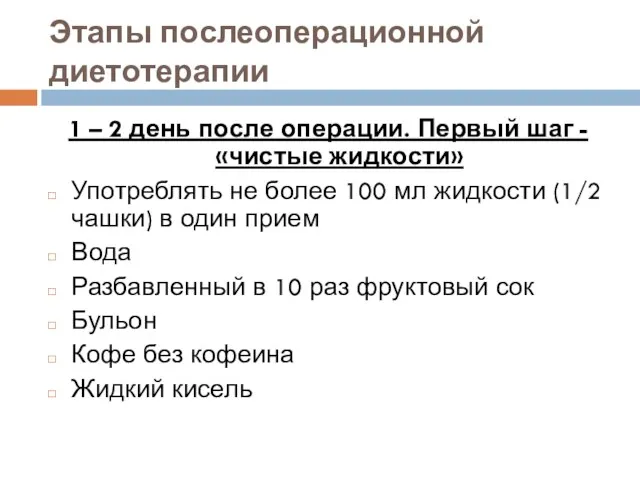 Этапы послеоперационной диетотерапии

1 – 2 день после операции. Первый шаг - «чистые жидкости»

Употреблять не более 100 мл жидкости (1/2 чашки) в один прием

Вода

Разбавленный в 10 раз фруктовый сок

Бульон

Кофе без кофеина

Жидкий кисель